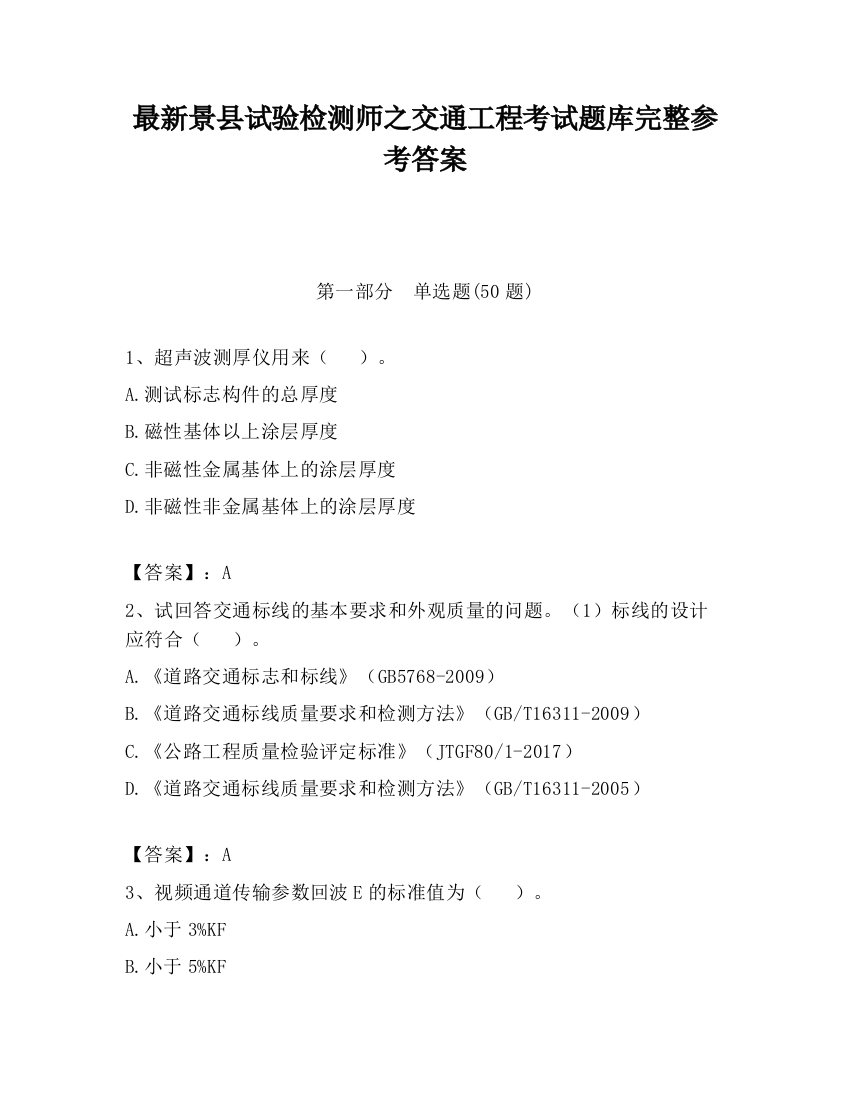 最新景县试验检测师之交通工程考试题库完整参考答案

第一部分　单选题(50 题)

1、超声波测厚仪用来（　　）。

A.测试标志构件的总厚度

B.磁性基体以上涂层厚度

C.非磁性金属基体上的涂层厚度

D.非磁性非金属基体上的涂层厚度

【答案】：A

2、试回答交通标线的基本要求和外观质量的问题。（1）标线的设计应符合（　　）。

A.《道路交通标志和标线》（GB5768-2009）

B.《道路交通标线质量要求和检测方法》（GB/T16311-2009）

C.《公路工程质量检验评定标准》（JTGF80/1-2017）

D.《道路交通标线质量要求和检测方法》（GB/T16311-2005）

【答案】：A

3、视频通道传输参数回波 E 的标准值为（　　）。

A.小于 3%KF

B.小于 5%KF